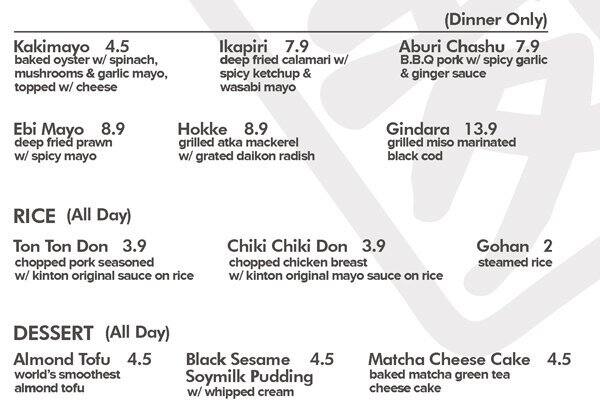 (Dinner Only)

Kakimayo 4.5
baked oyster w/ spinach, mushrooms & garlic mayo, topped w/ cheese

Ikapiri 7.9
deep fried calamari w/ spicy ketchup & wasabi mayo

Aburi Chashu 7.9
B.B.Q pork w/ spicy garlic & ginger sauce

Ebi Mayo 8.9
deep fried prawn w/ spicy mayo

Hokke 8.9
grilled atka mackerel w/ grated daikon radish

Gindara 13.9
grilled miso marinated black cod

RICE (All Day)

Ton Ton Don 3.9
chopped pork seasoned w/ kinton original sauce on rice

Chiki Chiki Don 3.9
chopped chicken breast w/ kinton original mayo sauce on rice

Gohan 2
steamed rice

DESSERT (All Day)

Almond Tofu 4.5
world's smoothest almond tofu

Black Sesame Soymilk Pudding 4.5
w/ whipped cream

Matcha Cheese Cake 4.5
baked matcha green tea cheese cake